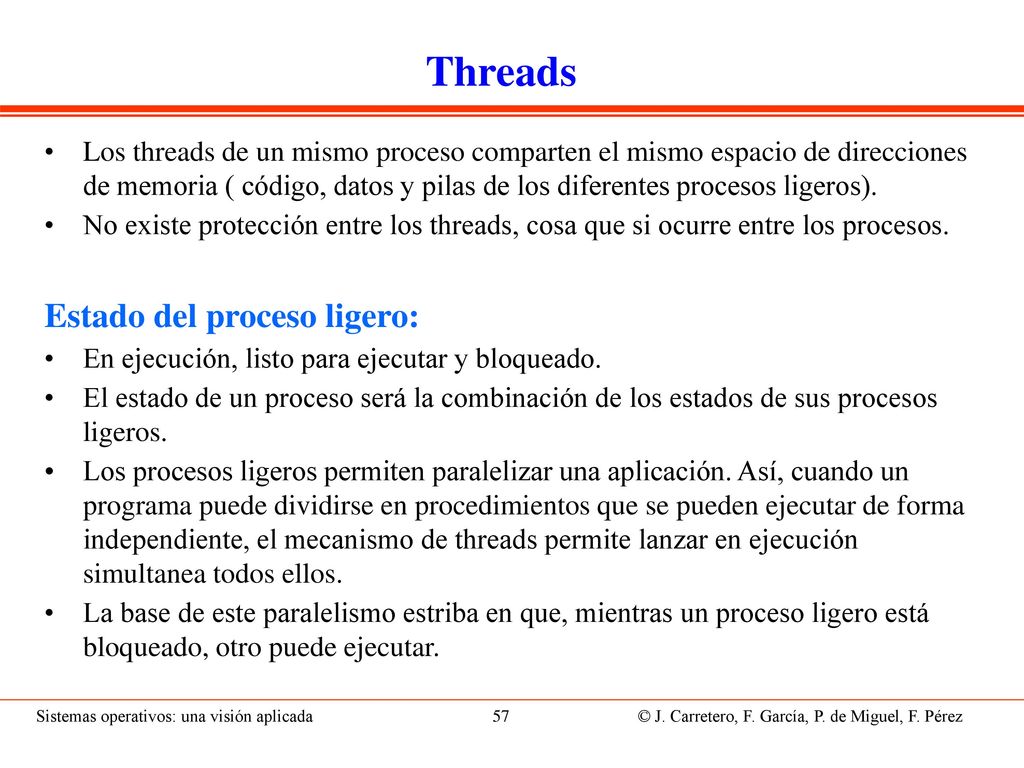 Threads

• Los threads de un mismo proceso comparten el mismo espacio de direcciones de memoria ( código, datos y pilas de los diferentes procesos ligeros).
• No existe protección entre los threads, cosa que si ocurre entre los procesos.

Estado del proceso ligero:
• En ejecución, listo para ejecutar y bloqueado.
• El estado de un proceso será la combinación de los estados de sus procesos ligeros.
• Los procesos ligeros permiten paralelizar una aplicación. Así, cuando un programa puede dividirse en procedimientos que se pueden ejecutar de forma independiente, el mecanismo de threads permite lanzar en ejecución simultanea todos ellos.
• La base de este paralelismo estriba en que, mientras un proceso ligero está bloqueado, otro puede ejecutar.

Sistemas operativos: una visión aplicada 57 © J. Carretero, F. García, P. de Miguel, F. Pérez